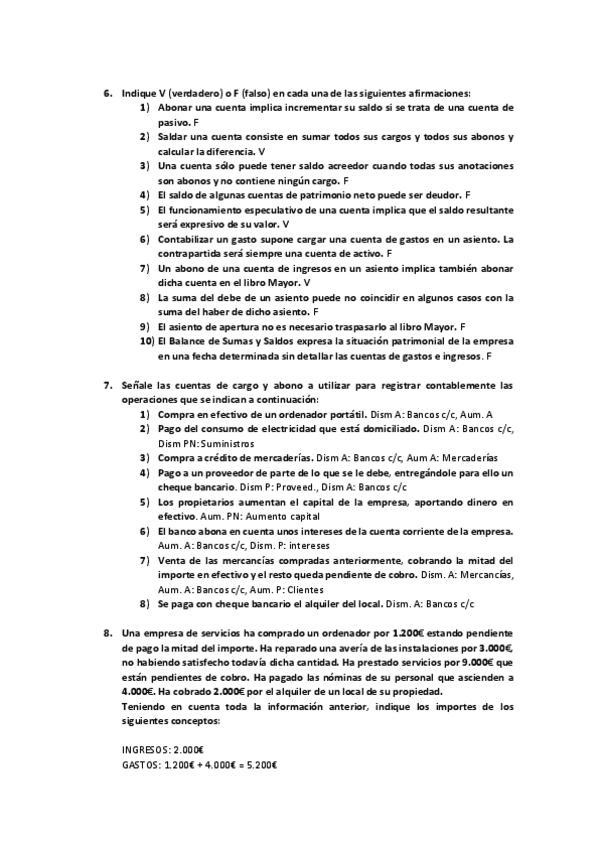 6. Indique V (verdadero) o F (falso) en cada una de las siguientes afirmaciones:
1) Abonar una cuenta implica incrementar su saldo si se trata de una cuenta de pasivo. F
2) Saldar una cuenta consiste en sumar todos sus cargos y todos sus abonos y calcular la diferencia. V
3) Una cuenta sólo puede tener saldo acreedor cuando todas sus anotaciones son abonos y no contiene ningún cargo. F
4) El saldo de algunas cuentas de patrimonio neto puede ser deudor. F
5) El funcionamiento especulativo de una cuenta implica que el saldo resultante será expresivo de su valor. V
6) Contabilizar un gasto supone cargar una cuenta de gastos en un asiento. La contrapartida será siempre una cuenta de activo. F
7) Un abono de una cuenta de ingresos en un asiento implica también abonar dicha cuenta en el libro Mayor. V
8) La suma del debe de un asiento puede no coincidir en algunos casos con la suma del haber de dicho asiento. F
9) El asiento de apertura no es necesario traspasarlo al libro Mayor. F
10) El Balance de Sumas y Saldos expresa la situación patrimonial de la empresa en una fecha determinada sin detallar las cuentas de gastos e ingresos. F

7. Señale las cuentas de cargo y abono a utilizar para registrar contablemente las operaciones que se indican a continuación:
1) Compra en efectivo de un ordenador portátil. Dism A: Bancos c/c, Aum. A
2) Pago del consumo de electricidad que está domiciliado. Dism A: Bancos c/c, Dism PN: Suministros
3) Compra a crédito de mercaderías. Dism A: Bancos c/c, Aum A: Mercaderías
4) Pago a un proveedor de parte de lo que se le debe, entregándole para ello un cheque bancario. Dism P: Proveed., Dism A: Bancos c/c
5) Los propietarios aumentan el capital de la empresa, aportando dinero en efectivo. Aum. PN: Aumento capital
6) El banco abona en cuenta unos intereses de la cuenta corriente de la empresa. Aum. A: Bancos c/c, Dism. P: intereses
7) Venta de las mercancías compradas anteriormente, cobrando la mitad del importe en efectivo y el resto queda pendiente de cobro. Dism. A: Mercancías, Aum. A: Bancos c/c, Aum. P: Clientes
8) Se paga con cheque bancario el alquiler del local. Dism. A: Bancos c/c

8. Una empresa de servicios ha comprado un ordenador por 1.200€ estando pendiente de pago la mitad del importe. Ha reparado una avería de las instalaciones por 3.000€, no habiendo satisfecho todavía dicha cantidad. Ha prestado servicios por 9.000€ que están pendientes de cobro. Ha pagado las nóminas de su personal que ascienden a 4.000€. Ha cobrado 2.000€ por el alquiler de un local de su propiedad.
Teniendo en cuenta toda la información anterior, indique los importes de los siguientes conceptos:

INGRESOS: 2.000€
GASTOS: 1.200€ + 4.000€ = 5.200€